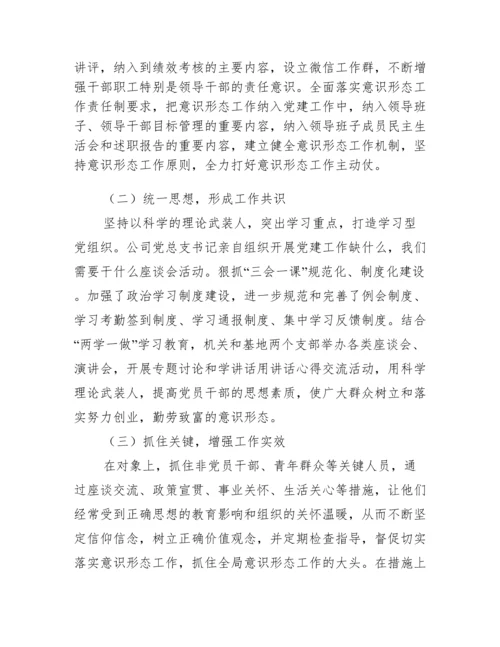 讲评，纳入到绩效考核的主要内容，设立微信工作群，不断增强干部职工特别是领导干部的责任意识。全面落实意识形态工作责任制要求，把意识形态工作纳入党建工作中，纳入领导班子、领导干部目标管理的重要内容，纳入领导班子成员民主生活会和述职报告的重要内容，建立健全意识形态工作机制，坚持意识形态工作原则，全力打好意识形态工作主动仗。

（二）统一思想，形成工作共识

坚持以科学的理论武装人，突出学习重点，打造学习型党组织。公司党总支书记亲自组织开展党建工作缺什么，我们需要干什么座谈会活动。狠抓“三会一课”规范化、制度化建设。加强了政治学习制度建设，进一步规范和完善了例会制度、学习考勤签到制度、学习通报制度、集中学习反馈制度。结合“两学一做”学习教育，机关和基地两个支部举办各类座谈会、演讲会，开展专题讨论和学讲话用讲话心得交流活动，用科学理论武装人，提高党员干部的思想素质，使广大群众树立和落实努力创业，勤劳致富的意识形态。

（三）抓住关键，增强工作实效

在对象上，抓住非党员干部、青年群众等关键人员，通过座谈交流、政策宣贯、事业关怀、生活关心等措施，让他们经常受到正确思想的教育影响和组织的关怀温暖，从而不断坚定信仰信念，树立正确价值观念，并定期检查指导，督促切实落实意识形态工作，抓住全局意识形态工作的大头。在措施上